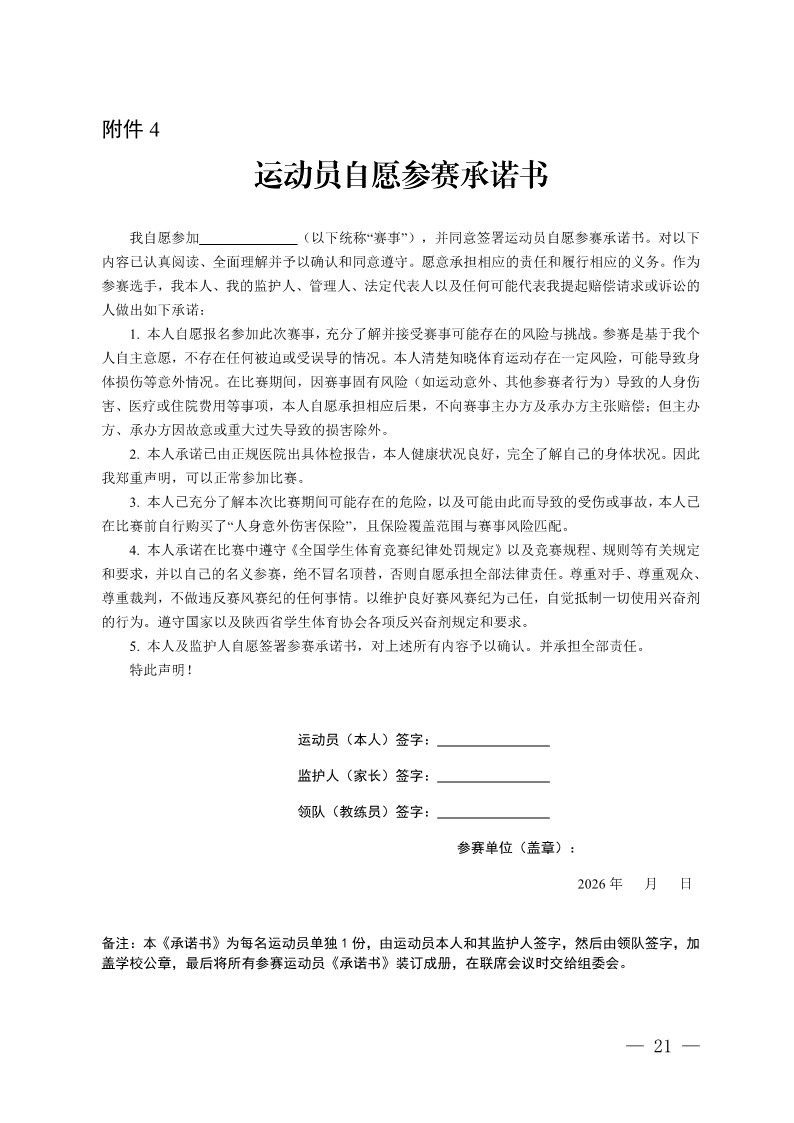 附件 4

运动员自愿参赛承诺书

我自愿参加______________（以下统称“赛事”），并同意签署运动员自愿参赛承诺书。对以下内容已认真阅读、全面理解并予以确认和同意遵守。愿意承担相应的责任和履行相应的义务。作为参赛选手，我本人、我的监护人、管理人、法定代表人以及任何可能代表我提起赔偿请求或诉讼的人做出如下承诺：

1. 本人自愿报名参加此次赛事，充分了解并接受赛事可能存在的风险与挑战。参赛是基于我个人自主意愿，不存在任何被迫或受误导的情况。本人清楚知晓体育运动存在一定风险，可能导致身体损伤等意外情况。在比赛期间，因赛事固有风险（如运动意外、其他参赛者行为）导致的人身伤害、医疗或住院费用等事项，本人自愿承担相应后果，不向赛事主办方及承办方主张赔偿；但主办方、承办方因故意或重大过失导致的损害除外。

2. 本人承诺已由正规医院出具体检报告，本人健康状况良好，完全了解自己的身体状况。因此我郑重声明，可以正常参加比赛。

3. 本人已充分了解本次比赛期间可能存在的危险，以及可能由此而导致的受伤或事故，本人已在比赛前自行购买了“人身意外伤害保险”，且保险覆盖范围与赛事风险匹配。

4. 本人承诺在比赛中遵守《全国学生体育竞赛纪律处罚规定》以及竞赛规程、规则等有关规定和要求，并以自己的名义参赛，绝不冒名顶替，否则自愿承担全部法律责任。尊重对手、尊重观众、尊重裁判，不做违反赛风赛纪的任何事情。以维护良好赛风赛纪为己任，自觉抵制一切使用兴奋剂的行为。遵守国家以及陕西省学生体育协会各项反兴奋剂规定和要求。

5. 本人及监护人自愿签署参赛承诺书，对上述所有内容予以确认。并承担全部责任。

特此声明！

运动员（本人）签字：________________

监护人（家长）签字：________________

领队（教练员）签字：________________

参赛单位（盖章）：

2026 年　月　日

备注：本《承诺书》为每名运动员单独 1 份，由运动员本人和其监护人签字，然后由领队签字，加盖学校公章，最后将所有参赛运动员《承诺书》装订成册，在联席会议时交给组委会。

— 21 —